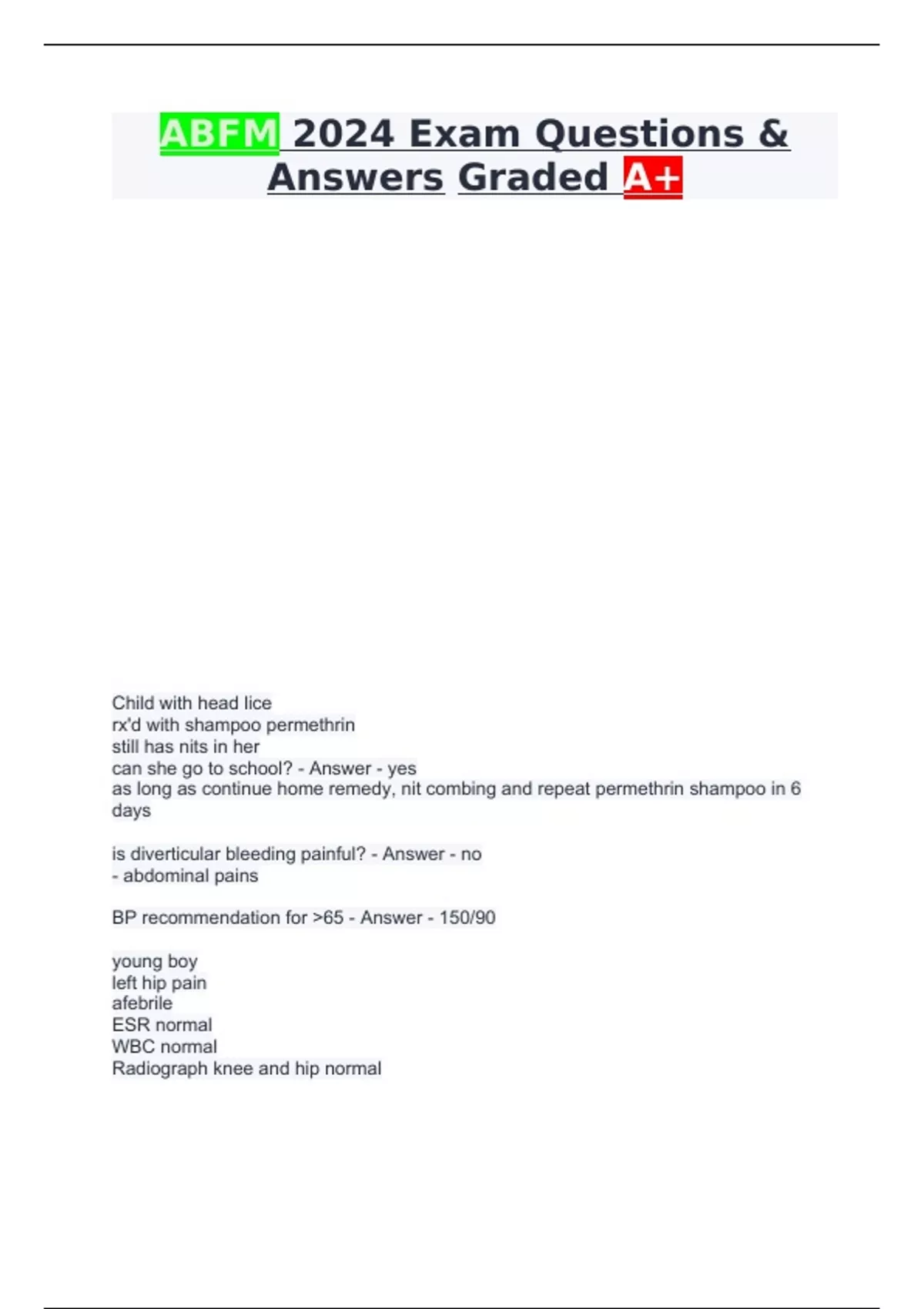 ABFM 2024 Exam Questions & Answers Graded A+

Child with head lice
rx'd with shampoo permethrin
still has nits in her
can she go to school? - Answer - yes
as long as continue home remedy, nit combing and repeat permethrin shampoo in 6 days

is diverticular bleeding painful? - Answer - no
- abdominal pains

BP recommendation for >65 - Answer - 150/90

young boy
left hip pain
afebrile
ESR normal
WBC normal
Radiograph knee and hip normal